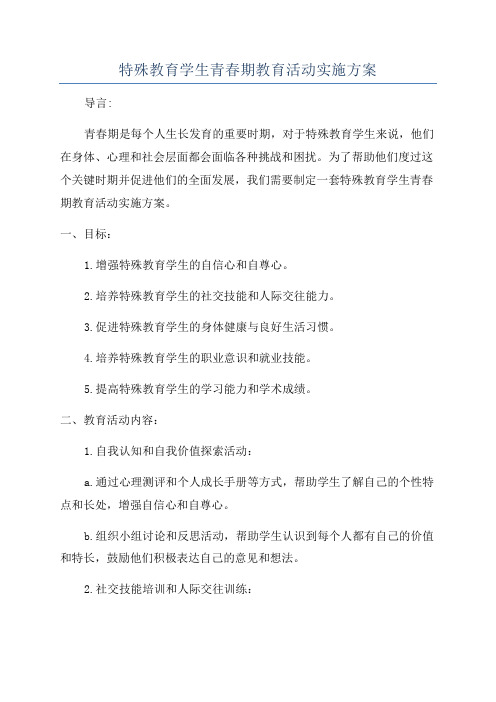 特殊教育学生青春期教育活动实施方案

导言：

青春期是每个人生长发育的重要时期，对于特殊教育学生来说，他们在身体、心理和社会层面都会面临各种挑战和困扰。为了帮助他们度过这个关键时期并促进他们的全面发展，我们需要制定一套特殊教育学生青春期教育活动实施方案。

一、目标：

1.增强特殊教育学生的自信心和自尊心。

2.培养特殊教育学生的社交技能和人际交往能力。

3.促进特殊教育学生的身体健康与良好生活习惯。

4.培养特殊教育学生的职业意识和就业技能。

5.提高特殊教育学生的学习能力和学术成绩。

二、教育活动内容：

1.自我认知和自我价值探索活动：

a.通过心理测评和个人成长手册等方式，帮助学生了解自己的个性特点和长处，增强自信心和自尊心。

b.组织小组讨论和反思活动，帮助学生认识到每个人都有自己的价值和特长，鼓励他们积极表达自己的意见和想法。

2.社交技能培训和人际交往训练：